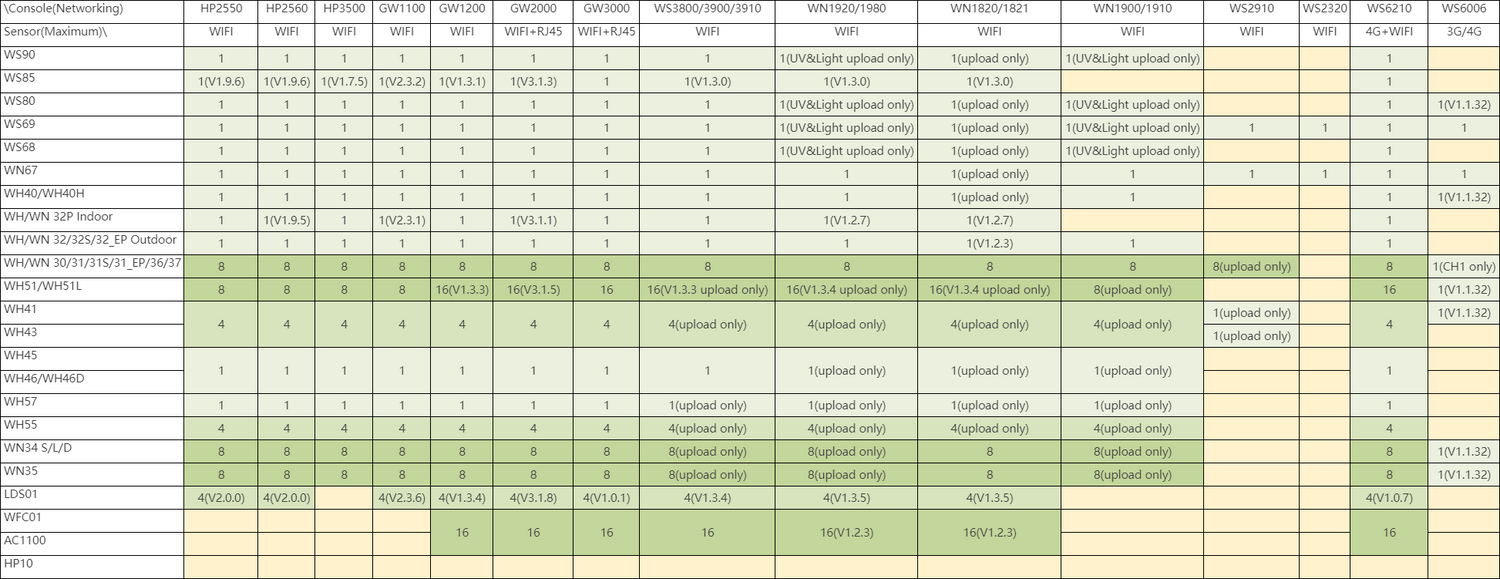 | \Console(Networking) | HP2550 | HP2560 | HP3500 | GW1100 | GW1200 | GW2000 | GW3000 | WS3800/3900/3910 | WN1920/1980 | WN1820/1821 | WN1900/1910 | WS2910 | WS2320 | WS6210 | WS6006 |
|---|---|---|---|---|---|---|---|---|---|---|---|---|---|---|---|
| Sensor(Maximum)\ | WIFI | WIFI | WIFI | WIFI | WIFI | WIFI+RJ45 | WIFI+RJ45 | WIFI | WIFI | WIFI | WIFI | WIFI | WIFI | 4G+WIFI | 3G/4G |
| WS90 | 1 | 1 | 1 | 1 | 1 | 1 | 1 | 1 | 1(UV&Light upload only) | 1(upload only) | 1(UV&Light upload only) | | | 1 | |
| WS85 | 1(V1.9.6) | 1(V1.9.6) | 1(V1.7.5) | 1(V2.3.2) | 1(V1.3.1) | 1(V3.1.3) | 1 | 1(V1.3.0) | 1(V1.3.0) | 1(V1.3.0) | | | | 1 | |
| WS80 | 1 | 1 | 1 | 1 | 1 | 1 | 1 | 1 | 1(UV&Light upload only) | 1(upload only) | 1(UV&Light upload only) | | | 1 | 1(V1.1.32) |
| WS69 | 1 | 1 | 1 | 1 | 1 | 1 | 1 | 1 | 1(UV&Light upload only) | 1(upload only) | 1(UV&Light upload only) | 1 | 1 | 1 | 1 |
| WS68 | 1 | 1 | 1 | 1 | 1 | 1 | 1 | 1 | 1(UV&Light upload only) | 1(upload only) | 1(UV&Light upload only) | | | 1 | |
| WN67 | 1 | 1 | 1 | 1 | 1 | 1 | 1 | 1 | 1 | 1(upload only) | 1 | 1 | 1 | 1 | 1 |
| WH40/WH40H | 1 | 1 | 1 | 1 | 1 | 1 | 1 | 1 | 1 | 1(upload only) | 1 | | | 1 | 1(V1.1.32) |
| WH/WN 32P Indoor | 1 | 1(V1.9.5) | 1 | 1(V2.3.1) | 1 | 1(V3.1.1) | 1 | 1 | 1(V1.2.7) | 1(V1.2.7) | | | | 1 | |
| WH/WN 32/32S/32_EP Outdoor | 1 | 1 | 1 | 1 | 1 | 1 | 1 | 1 | 1 | 1(V1.2.3) | 1 | | | 1 | |
| WH/WN 30/31/31S/31_EP/36/37 | 8 | 8 | 8 | 8 | 8 | 8 | 8 | 8 | 8 | 8 | 8 | 8(upload only) | | 8 | 1(CH1 only) |
| WH51/WH51L | 8 | 8 | 8 | 8 | 16(V1.3.3) | 16(V3.1.5) | 16 | 16(V1.3.3 upload only) | 16(V1.3.4 upload only) | 16(V1.3.4 upload only) | 8(upload only) | | | 16 | 1(V1.1.32) |
| WH41 | 4 | 4 | 4 | 4 | 4 | 4 | 4 | 4(upload only) | 4(upload only) | 4(upload only) | 4(upload only) | 1(upload only) | | 4 | 1(V1.1.32) |
| WH43 | | | | | | | | | | | | 1(upload only) | | | |
| WH45 | 1 | 1 | 1 | 1 | 1 | 1 | 1 | 1 | 1(upload only) | 1(upload only) | 1(upload only) | | | 1 | |
| WH46/WH46D | | | | | | | | | | | | | | | |
| WH57 | 1 | 1 | 1 | 1 | 1 | 1 | 1 | 1(upload only) | 1(upload only) | 1(upload only) | 1(upload only) | | | 1 | |
| WH55 | 4 | 4 | 4 | 4 | 4 | 4 | 4 | 4(upload only) | 4(upload only) | 4(upload only) | 4(upload only) | | | 4 | |
| WN34 S/L/D | 8 | 8 | 8 | 8 | 8 | 8 | 8 | 8(upload only) | 8(upload only) | 8 | 8(upload only) | | | 8 | 1(V1.1.32) |
| WN35 | 8 | 8 | 8 | 8 | 8 | 8 | 8 | 8(upload only) | 8(upload only) | 8 | 8(upload only) | | | 8 | 1(V1.1.32) |
| LDS01 | 4(V2.0.0) | 4(V2.0.0) | | 4(V2.3.6) | 4(V1.3.4) | 4(V3.1.8) | 4(V1.0.1) | 4(V1.3.4) | 4(V1.3.5) | 4(V1.3.5) | | | | 4(V1.0.7) | |
| WFC01 | | | | | 16 | 16 | 16 | 16 | 16(V1.2.3) | 16(V1.2.3) | | | | 16 | |
| AC1100 | | | | | | | | | | | | | | | |
| HP10 | | | | | | | | | | | | | | | |